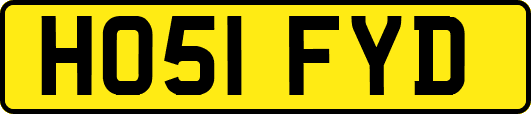 HO51 FYD